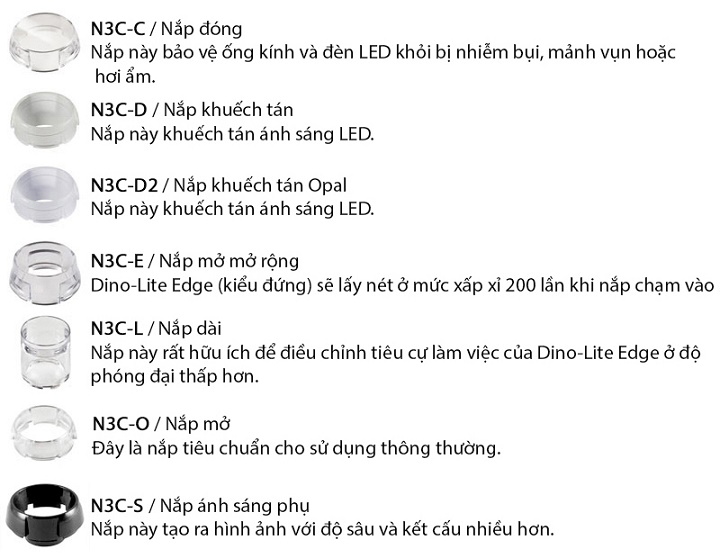 N3C-C / Nắp đóng
Nắp này bảo vệ ống kính và đèn LED khỏi bị nhiễm bụi, mảnh vụn hoặc hơi ẩm.

N3C-D / Nắp khuếch tán
Nắp này khuếch tán ánh sáng LED.

N3C-D2 / Nắp khuếch tán Opal
Nắp này khuếch tán ánh sáng LED.

N3C-E / Nắp mở mở rộng
Dino-Lite Edge (kiểu đứng) sẽ lấy nét ở mức xấp xỉ 200 lần khi nắp chạm vào

N3C-L / Nắp dài
Nắp này rất hữu ích để điều chỉnh tiêu cự làm việc của Dino-Lite Edge ở độ phóng đại thấp hơn.

N3C-O / Nắp mở
Đây là nắp tiêu chuẩn cho sử dụng thông thường.

N3C-S / Nắp ánh sáng phụ
Nắp này tạo ra hình ảnh với độ sâu và kết cấu nhiều hơn.